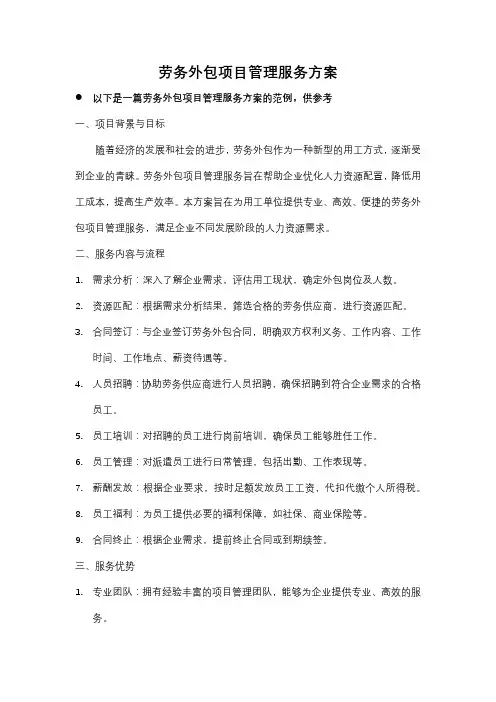 劳务外包项目管理服务方案

● 以下是一篇劳务外包项目管理服务方案的范例，供参考

一、项目背景与目标

随着经济的发展和社会的进步，劳务外包作为一种新型的用工方式，逐渐受到企业的青睐。劳务外包项目管理服务旨在帮助企业优化人力资源配置，降低用工成本，提高生产效率。本方案旨在为用工单位提供专业、高效、便捷的劳务外包项目管理服务，满足企业不同发展阶段的人力资源需求。

二、服务内容与流程

1. 需求分析：深入了解企业需求，评估用工现状，确定外包岗位及人数。

2. 资源匹配：根据需求分析结果，筛选合格的劳务供应商，进行资源匹配。

3. 合同签订：与企业签订劳务外包合同，明确双方权利义务、工作内容、工作时间、工作地点、薪资待遇等。

4. 人员招聘：协助劳务供应商进行人员招聘，确保招聘到符合企业需求的合格员工。

5. 员工培训：对招聘的员工进行岗前培训，确保员工能够胜任工作。

6. 员工管理：对派遣员工进行日常管理，包括出勤、工作表现等。

7. 薪酬发放：根据企业要求，按时足额发放员工工资，代扣代缴个人所得税。

8. 员工福利：为员工提供必要的福利保障，如社保、商业保险等。

9. 合同终止：根据企业需求，提前终止合同或到期续签。

三、服务优势

1. 专业团队：拥有经验丰富的项目管理团队，能够为企业提供专业、高效的服务。